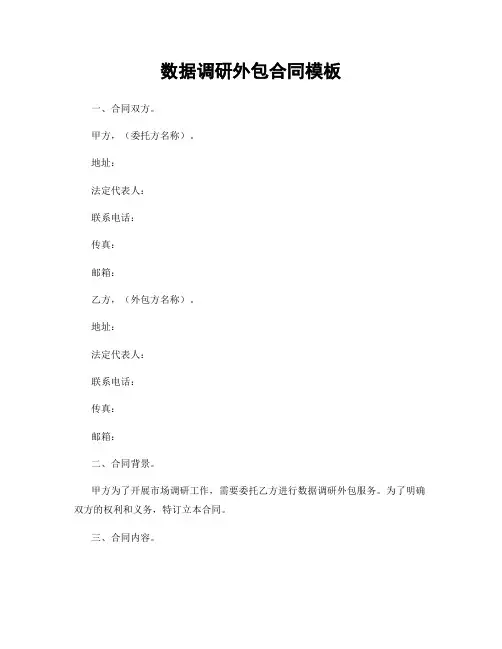 数据调研外包合同模板

一、合同双方。

甲方，（委托方名称）。

地址：

法定代表人：

联系电话：

传真：

邮箱：

乙方，（外包方名称）。

地址：

法定代表人：

联系电话：

传真：

邮箱：

二、合同背景。

甲方为了开展市场调研工作，需要委托乙方进行数据调研外包服务。为了明确双方的权利和义务，特订立本合同。

三、合同内容。